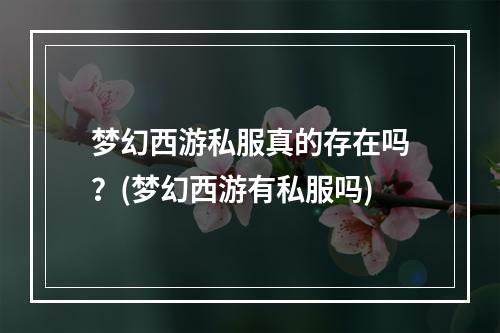 梦幻西游私服真的存在吗？(梦幻西游有私服吗)